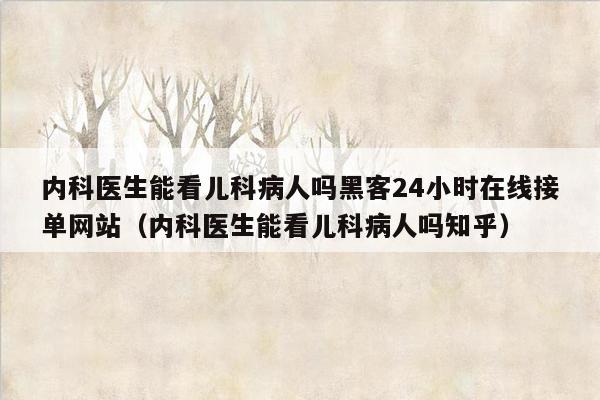 内科医生能看儿科病人吗黑客24小时在线接单网站（内科医生能看儿科病人吗知乎）